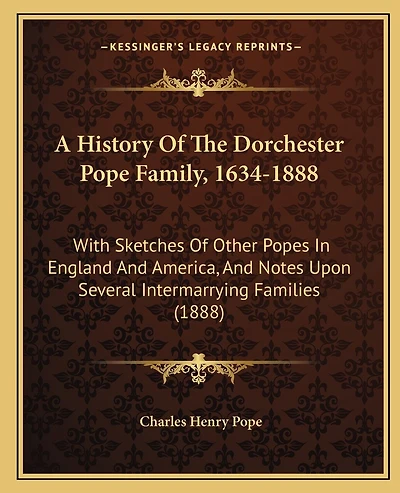 —KESSINGER'S LEGACY REPRINTS—

A History Of The Dorchester Pope Family, 1634-1888

With Sketches Of Other Popes In England And America, And Notes Upon Several Intermarrying Families (1888)

Charles Henry Pope